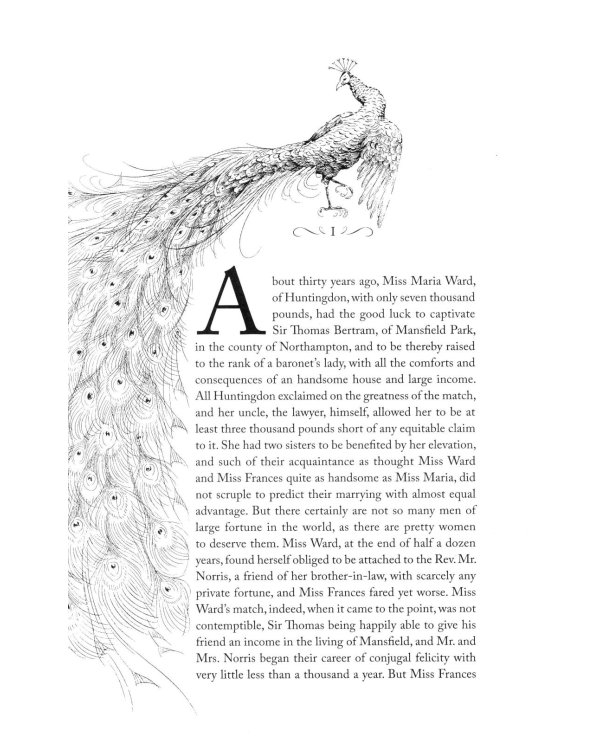 I

About thirty years ago, Miss Maria Ward, of Huntingdon, with only seven thousand pounds, had the good luck to captivate Sir Thomas Bertram, of Mansfield Park, in the county of Northampton, and to be thereby raised to the rank of a baronet's lady, with all the comforts and consequences of an handsome house and large income. All Huntingdon exclaimed on the greatness of the match, and her uncle, the lawyer, himself, allowed her to be at least three thousand pounds short of any equitable claim to it. She had two sisters to be benefited by her elevation, and such of their acquaintance as thought Miss Ward and Miss Frances quite as handsome as Miss Maria, did not scruple to predict their marrying with almost equal advantage. But there certainly are not so many men of large fortune in the world, as there are pretty women to deserve them. Miss Ward, at the end of half a dozen years, found herself obliged to be attached to the Rev. Mr. Norris, a friend of her brother-in-law, with scarcely any private fortune, and Miss Frances fared yet worse. Miss Ward's match, indeed, when it came to the point, was not contemptible, Sir Thomas being happily able to give his friend an income in the living of Mansfield, and Mr. and Mrs. Norris began their career of conjugal felicity with very little less than a thousand a year. But Miss Frances